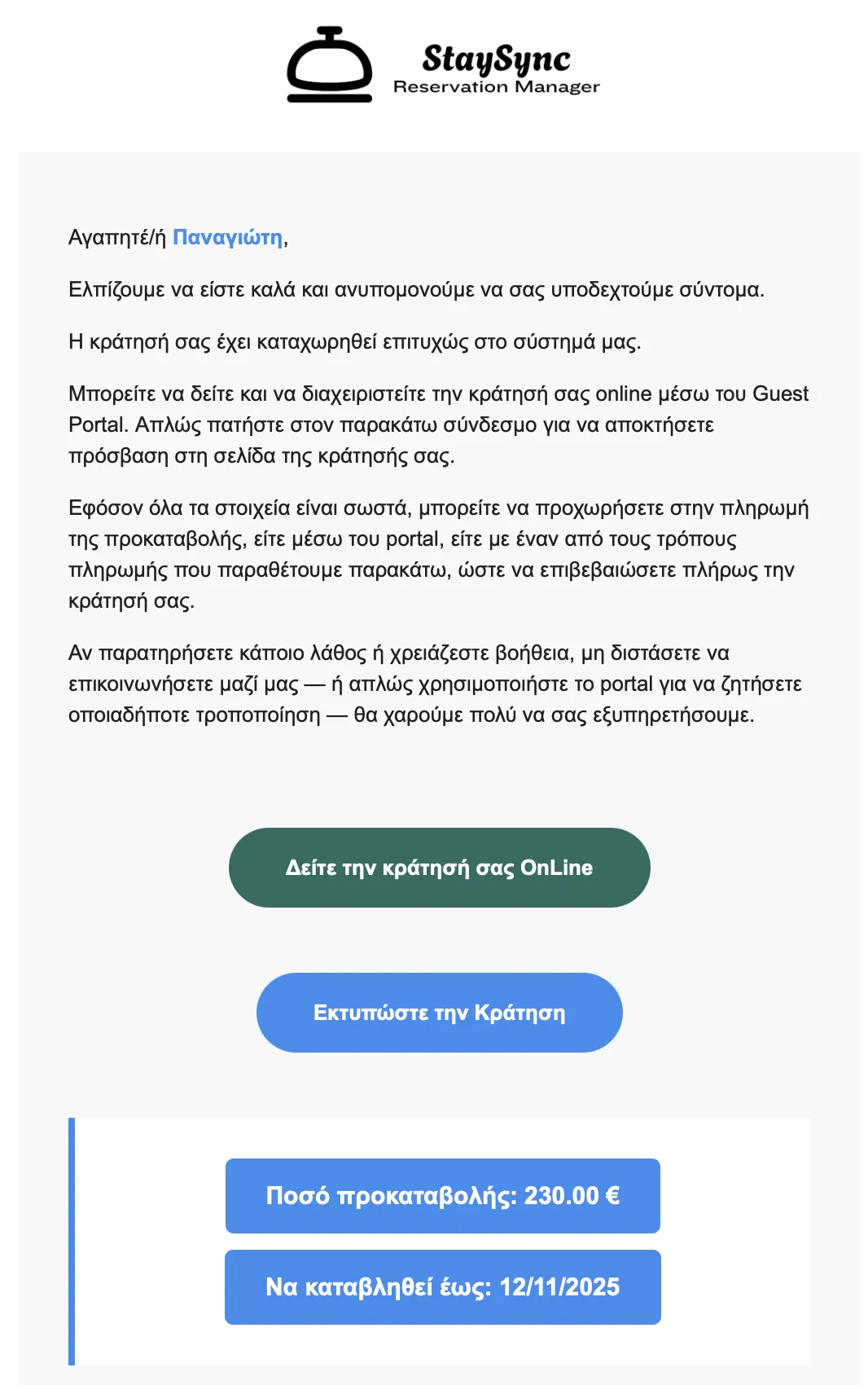 StaySync
Reservation Manager

Αγαπητέ/ή Παναγιώτη,

Ελπίζουμε να είστε καλά και ανυπομονούμε να σας υποδεχτούμε σύντομα.

Η κράτησή σας έχει καταχωρηθεί επιτυχώς στο σύστημά μας.

Μπορείτε να δείτε και να διαχειριστείτε την κράτησή σας online μέσω του Guest Portal. Απλώς πατήστε στον παρακάτω σύνδεσμο για να αποκτήσετε πρόσβαση στη σελίδα της κράτησής σας.

Εφόσον όλα τα στοιχεία είναι σωστά, μπορείτε να προχωρήσετε στην πληρωμή της προκαταβολής, είτε μέσω του portal, είτε με έναν από τους τρόπους πληρωμής που παραθέτουμε παρακάτω, ώστε να επιβεβαιώσετε πλήρως την κράτησή σας.

Αν παρατηρήσετε κάποιο λάθος ή χρειάζεστε βοήθεια, μη διστάσετε να επικοινωνήσετε μαζί μας — ή απλώς χρησιμοποιήστε το portal για να ζητήσετε οποιαδήποτε τροποποίηση — θα χαρούμε πολύ να σας εξυπηρετήσουμε.

Δείτε την κράτησή σας OnLine

Εκτυπώστε την Κράτηση

Ποσό προκαταβολής: 230.00 €

Να καταβληθεί έως: 12/11/2025